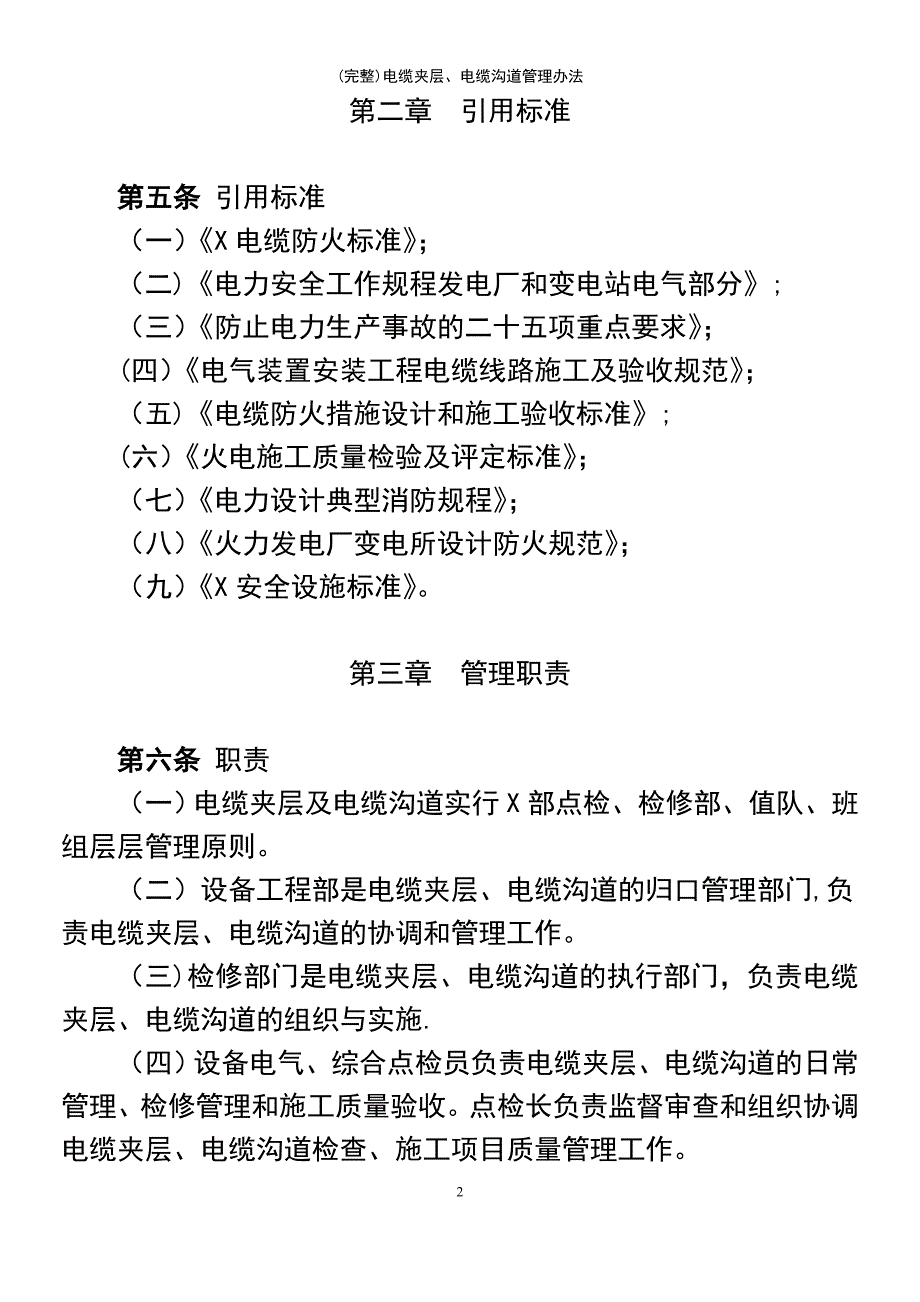 (完整)电缆夹层、电缆沟道管理办法

第二章　引用标准

第五条 引用标准

（一）《X 电缆防火标准》；

（二）《电力安全工作规程发电厂和变电站电气部分》；

（三）《防止电力生产事故的二十五项重点要求》；

(四)《电气装置安装工程电缆线路施工及验收规范》；

（五）《电缆防火措施设计和施工验收标准》；

(六)《火电施工质量检验及评定标准》；

（七）《电力设计典型消防规程》；

（八）《火力发电厂变电所设计防火规范》；

（九）《X 安全设施标准》。

第三章　管理职责

第六条 职责

（一）电缆夹层及电缆沟道实行 X 部点检、检修部、值队、班组层层管理原则。

（二）设备工程部是电缆夹层、电缆沟道的归口管理部门,负责电缆夹层、电缆沟道的协调和管理工作。

（三）检修部门是电缆夹层、电缆沟道的执行部门，负责电缆夹层、电缆沟道的组织与实施.

（四）设备电气、综合点检员负责电缆夹层、电缆沟道的日常管理、检修管理和施工质量验收。点检长负责监督审查和组织协调电缆夹层、电缆沟道检查、施工项目质量管理工作。

2